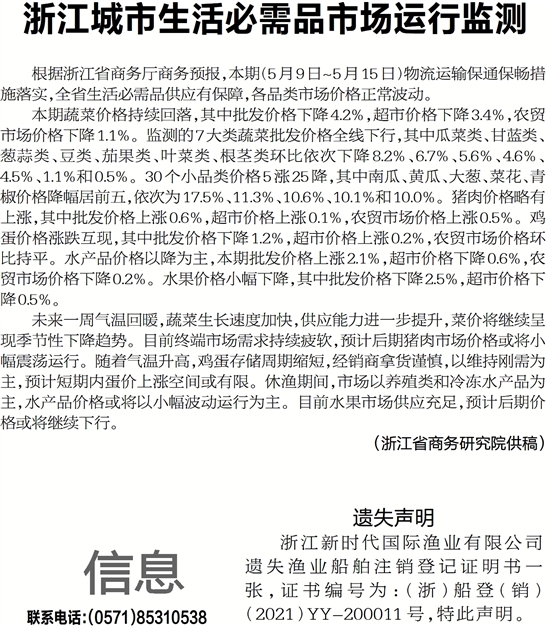 浙江城市生活必需品市场运行监测

根据浙江省商务厅商务预报，本期(5月9日~5月15日)物流运输保通保畅措施落实，全省生活必需品供应有保障，各品类市场价格正常波动。

本期蔬菜价格持续回落，其中批发价格下降4.2%，超市价格下降3.4%，农贸市场价格下降1.1%。监测的7大类蔬菜批发价格全线下行，其中瓜菜类、甘蓝类、葱蒜类、豆类、茄果类、叶菜类、根茎类环比依次下降8.2%、6.7%、5.6%、4.6%、4.5%、1.1%和0.5%。30个小品类价格5涨25降，其中南瓜、黄瓜、大葱、菜花、青椒价格降幅居前五，依次为17.5%、11.3%、10.6%、10.1%和10.0%。猪肉价格略有上涨，其中批发价格上涨0.6%，超市价格上涨0.1%，农贸市场价格上涨0.5%。鸡蛋价格涨跌互现，其中批发价格下降1.2%，超市价格上涨0.2%，农贸市场价格环比持平。水产品价格以降为主，本期批发价格上涨2.1%，超市价格下降0.6%，农贸市场价格下降0.2%。水果价格小幅下降，其中批发价格下降2.5%，超市价格下降0.5%。

未来一周气温回暖，蔬菜生长速度加快，供应能力进一步提升，菜价将继续呈现季节性下降趋势。目前终端市场需求持续疲软，预计后期猪肉市场价格或将小幅震荡运行。随着气温升高，鸡蛋存储周期缩短，经销商拿货谨慎，以维持刚需为主，预计短期内蛋价上涨空间或有限。休渔期间，市场以养殖类和冷冻水产品为主，水产品价格或将以小幅波动运行为主。目前水果市场供应充足，预计后期价格或将继续下行。

(浙江省商务研究院供稿)

信息

联系电话:(0571)85310538

遗失声明

浙江新时代国际渔业有限公司遗失渔业船舶注销登记证明书一张，证书编号为:(浙)船登(销)(2021)YY-200011号，特此声明。